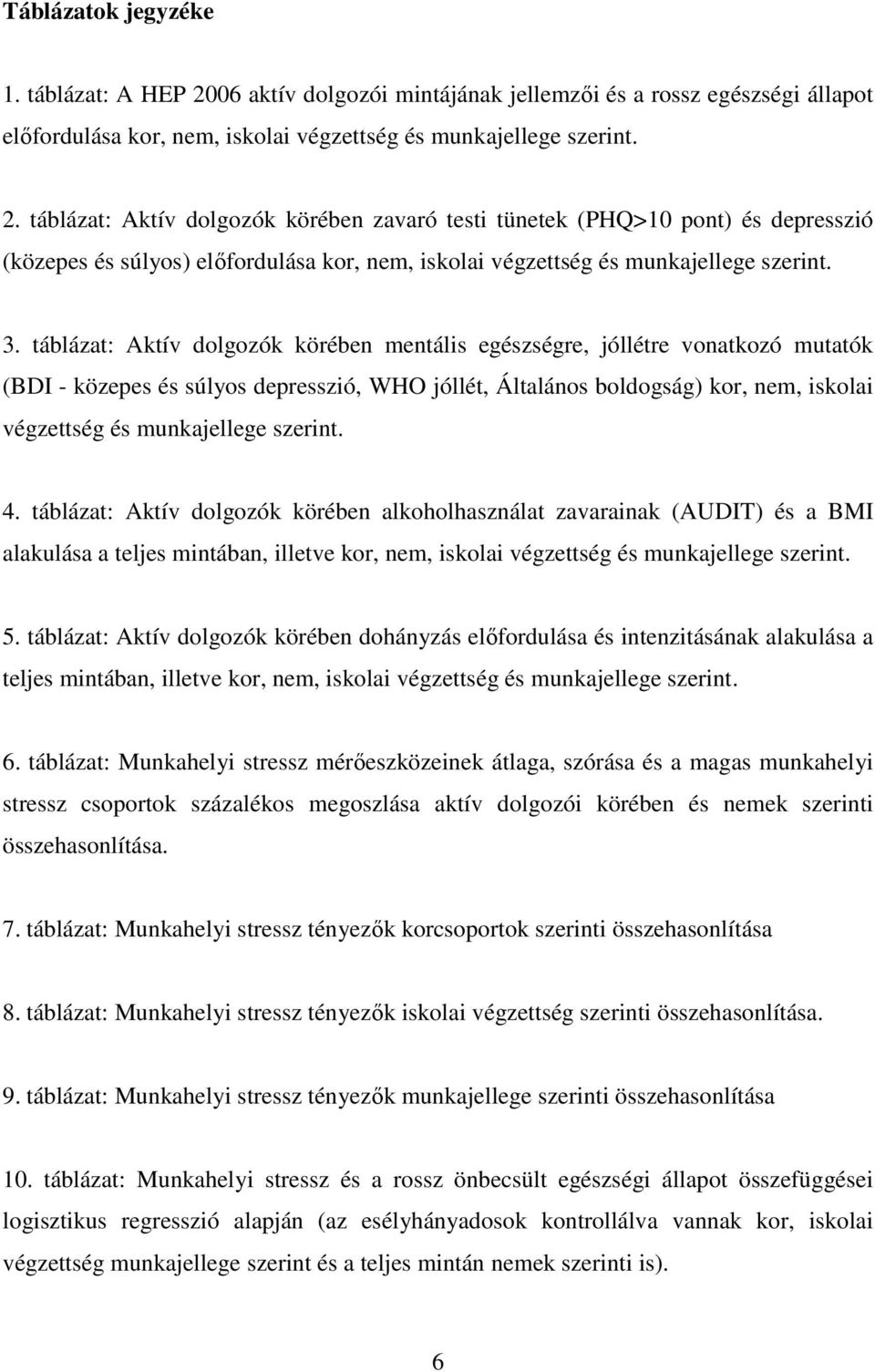 Táblázatok jegyzéke

1. táblázat: A HEP 2006 aktív dolgozói mintájának jellemzői és a rossz egészségi állapot előfordulása kor, nem, iskolai végzettség és munkajellege szerint.

2. táblázat: Aktív dolgozók körében zavaró testi tünetek (PHQ>10 pont) és depresszió (közepes és súlyos) előfordulása kor, nem, iskolai végzettség és munkajellege szerint.

3. táblázat: Aktív dolgozók körében mentális egészségre, jóllétre vonatkozó mutatók (BDI - közepes és súlyos depresszió, WHO jóllét, Általános boldogság) kor, nem, iskolai végzettség és munkajellege szerint.

4. táblázat: Aktív dolgozók körében alkoholhasználat zavarainak (AUDIT) és a BMI alakulása a teljes mintában, illetve kor, nem, iskolai végzettség és munkajellege szerint.

5. táblázat: Aktív dolgozók körében dohányzás előfordulása és intenzitásának alakulása a teljes mintában, illetve kor, nem, iskolai végzettség és munkajellege szerint.

6. táblázat: Munkahelyi stressz mérőeszközeinek átlaga, szórása és a magas munkahelyi stressz csoportok százalékos megoszlása aktív dolgozói körében és nemek szerinti összehasonlítása.

7. táblázat: Munkahelyi stressz tényezők korcsoportok szerinti összehasonlítása

8. táblázat: Munkahelyi stressz tényezők iskolai végzettség szerinti összehasonlítása.

9. táblázat: Munkahelyi stressz tényezők munkajellege szerinti összehasonlítása

10. táblázat: Munkahelyi stressz és a rossz önbecsült egészségi állapot összefüggései logisztikus regresszió alapján (az esélyhányadosok kontrollálva vannak kor, iskolai végzettség munkajellege szerint és a teljes mintán nemek szerinti is).

6